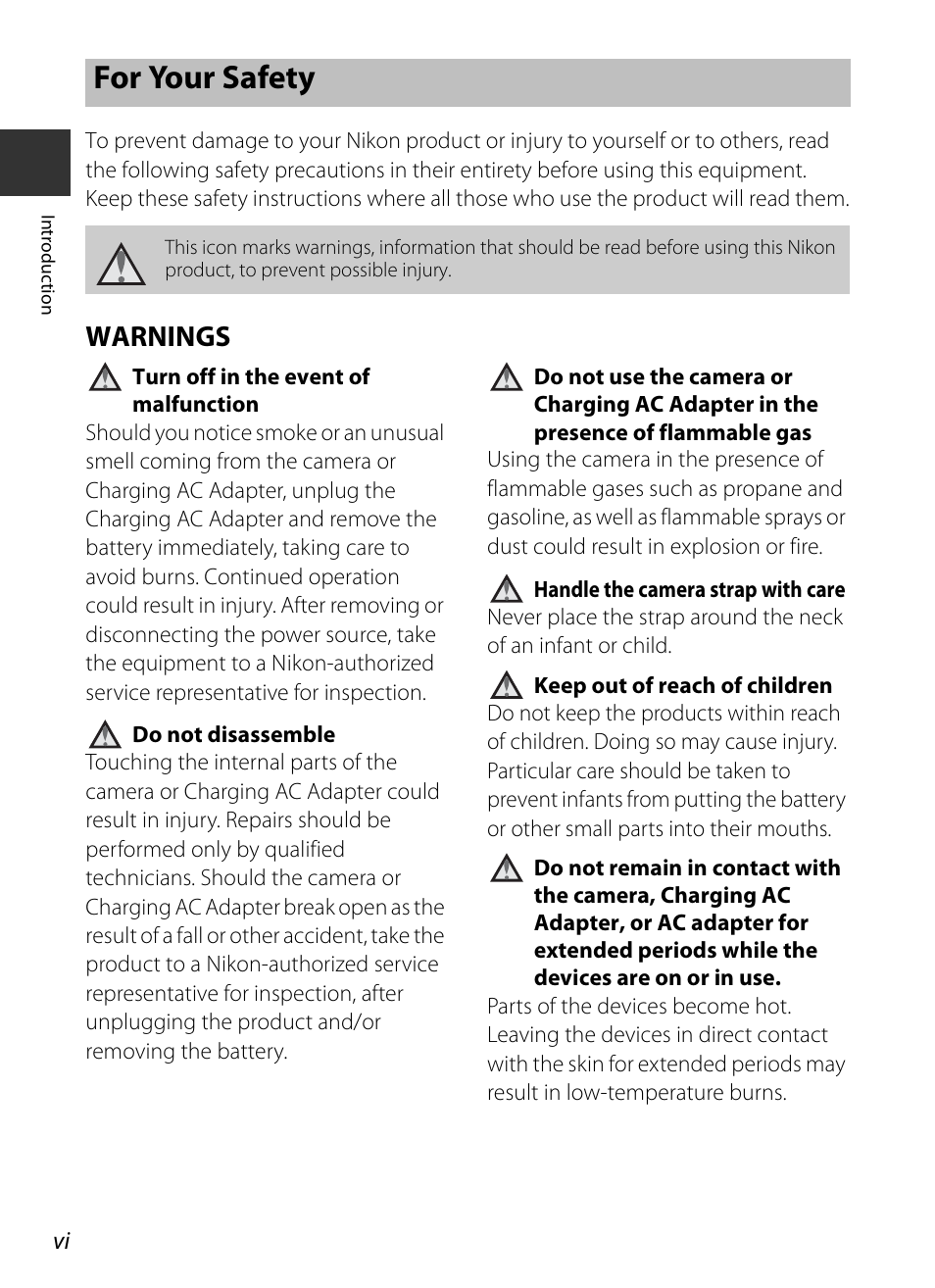 For Your Safety

Introduction

To prevent damage to your Nikon product or injury to yourself or to others, read the following safety precautions in their entirety before using this equipment. Keep these safety instructions where all those who use the product will read them.

This icon marks warnings, information that should be read before using this Nikon product, to prevent possible injury.

WARNINGS

Turn off in the event of malfunction
Should you notice smoke or an unusual smell coming from the camera or Charging AC Adapter, unplug the Charging AC Adapter and remove the battery immediately, taking care to avoid burns. Continued operation could result in injury. After removing or disconnecting the power source, take the equipment to a Nikon-authorized service representative for inspection.

Do not disassemble
Touching the internal parts of the camera or Charging AC Adapter could result in injury. Repairs should be performed only by qualified technicians. Should the camera or Charging AC Adapter break open as the result of a fall or other accident, take the product to a Nikon-authorized service representative for inspection, after unplugging the product and/or removing the battery.

Do not use the camera or Charging AC Adapter in the presence of flammable gas
Using the camera in the presence of flammable gases such as propane and gasoline, as well as flammable sprays or dust could result in explosion or fire.

Handle the camera strap with care
Never place the strap around the neck of an infant or child.

Keep out of reach of children
Do not keep the products within reach of children. Doing so may cause injury. Particular care should be taken to prevent infants from putting the battery or other small parts into their mouths.

Do not remain in contact with the camera, Charging AC Adapter, or AC adapter for extended periods while the devices are on or in use.
Parts of the devices become hot. Leaving the devices in direct contact with the skin for extended periods may result in low-temperature burns.

vi